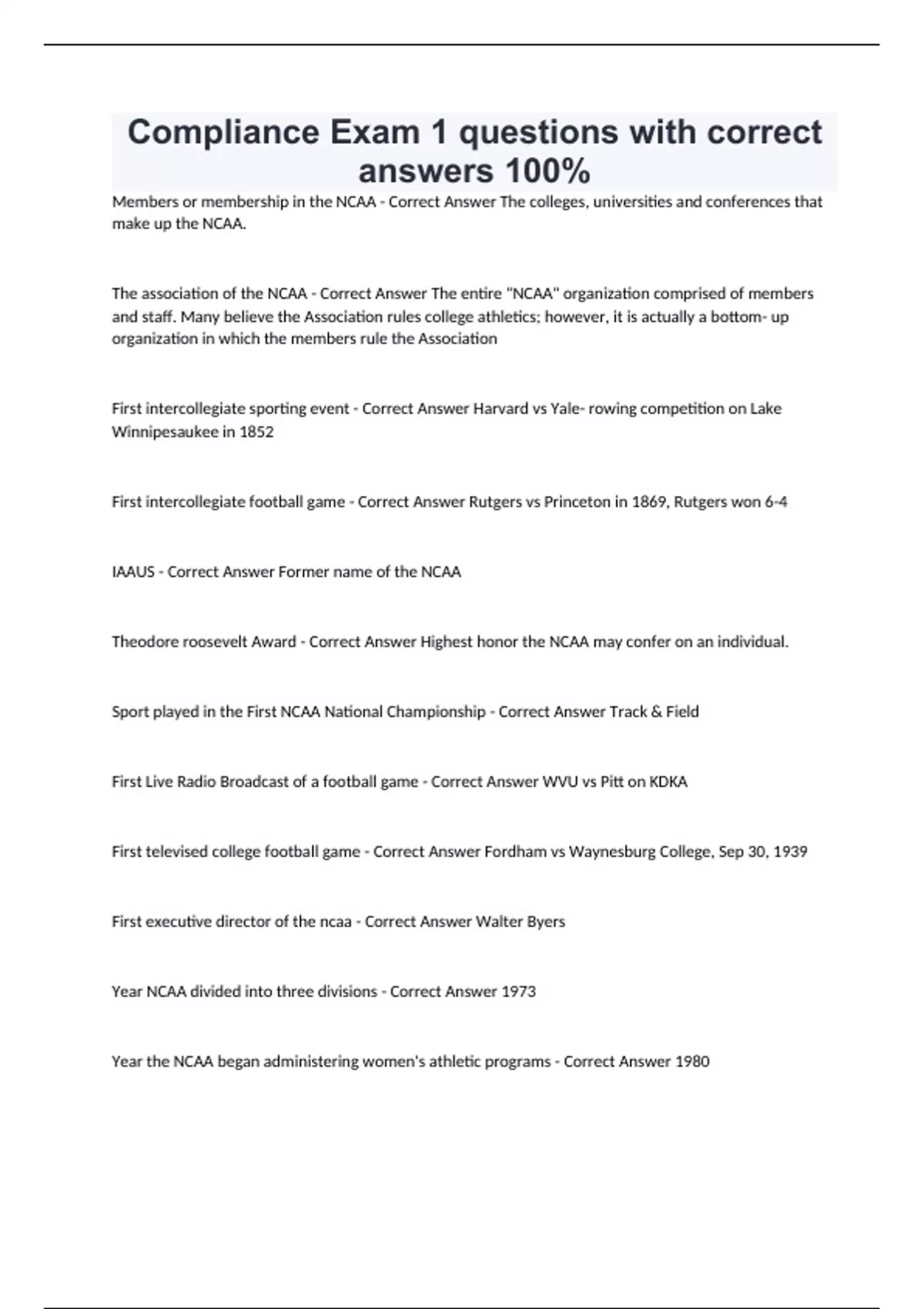 Compliance Exam 1 questions with correct answers 100%

Members or membership in the NCAA - Correct Answer The colleges, universities and conferences that make up the NCAA.

The association of the NCAA - Correct Answer The entire "NCAA" organization comprised of members and staff. Many believe the Association rules college athletics; however, it is actually a bottom- up organization in which the members rule the Association

First intercollegiate sporting event - Correct Answer Harvard vs Yale- rowing competition on Lake Winnipesaukee in 1852

First intercollegiate football game - Correct Answer Rutgers vs Princeton in 1869, Rutgers won 6-4

IAAUS - Correct Answer Former name of the NCAA

Theodore roosevelt Award - Correct Answer Highest honor the NCAA may confer on an individual.

Sport played in the First NCAA National Championship - Correct Answer Track & Field

First Live Radio Broadcast of a football game - Correct Answer WVU vs Pitt on KDKA

First televised college football game - Correct Answer Fordham vs Waynesburg College, Sep 30, 1939

First executive director of the ncaa - Correct Answer Walter Byers

Year NCAA divided into three divisions - Correct Answer 1973

Year the NCAA began administering women's athletic programs - Correct Answer 1980